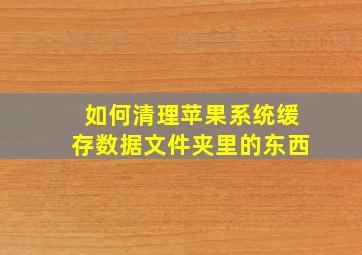 如何清理苹果系统缓存数据文件夹里的东西